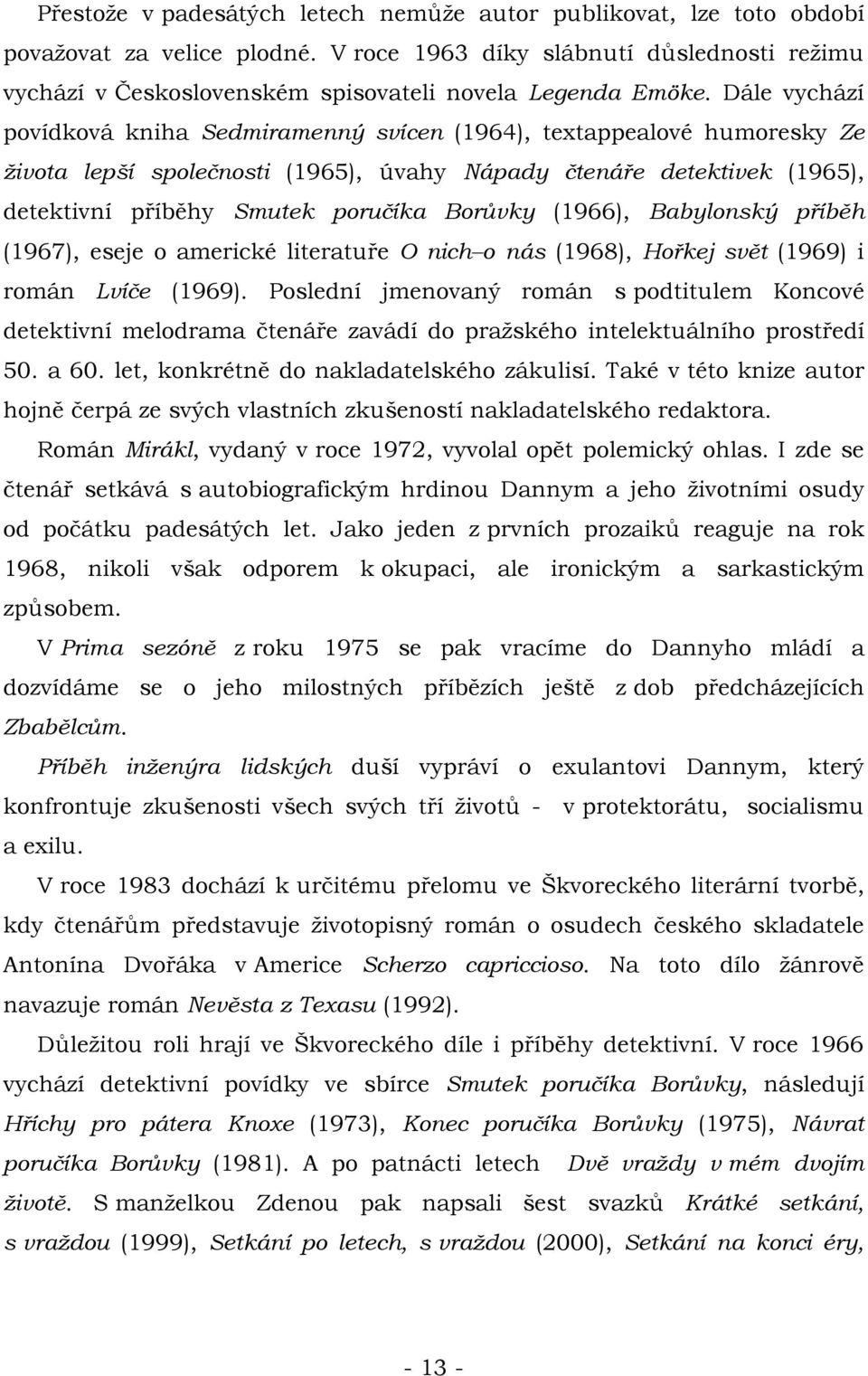 Přestože v padesátých letech nemůže autor publikovat, lze toto období považovat za velice plodné. V roce 1963 díky slábnutí důslednosti režimu vychází v Československém spisovateli novela Legenda Emöke. Dále vychází povídková kniha Sedmiramenný svícen (1964), textappealové humoresky Ze života lepší společnosti (1965), úvahy Nápady čtenáře detektivek (1965), detektivní příběhy Smutek poručíka Borůvky (1966), Babylonský příběh (1967), eseje o americké literatuře O nich–o nás (1968), Hořkej svět (1969) i román Lvíče (1969). Poslední jmenovaný román s podtitulem Koncové detektivní melodrama čtenáře zavádí do pražského intelektuálního prostředí 50. a 60. let, konkrétně do nakladatelského zákulisí. Také v této knize autor hojně čerpá ze svých vlastních zkušeností nakladatelského redaktora.

Román Mirákl, vydaný v roce 1972, vyvolal opět polemický ohlas. I zde se čtenář setkává s autobiografickým hrdinou Dannym a jeho životními osudy od počátku padesátých let. Jako jeden z prvních prozaiků reaguje na rok 1968, nikoli však odporem k okupaci, ale ironickým a sarkastickým způsobem.

V Prima sezóně z roku 1975 se pak vracíme do Dannyho mládí a dozvídáme se o jeho milostných příbězích ještě z dob předcházejících Zbabělcům.

Příběh inženýra lidských duší vypráví o exulantovi Dannym, který konfrontuje zkušenosti všech svých tří životů - v protektorátu, socialismu a exilu.

V roce 1983 dochází k určitému přelomu ve Škvoreckého literární tvorbě, kdy čtenářům představuje životopisný román o osudech českého skladatele Antonína Dvořáka v Americe Scherzo capriccioso. Na toto dílo žánrově navazuje román Nevěsta z Texasu (1992).

Důležitou roli hrají ve Škvoreckého díle i příběhy detektivní. V roce 1966 vychází detektivní povídky ve sbírce Smutek poručíka Borůvky, následují Hříchy pro pátera Knoxe (1973), Konec poručíka Borůvky (1975), Návrat poručíka Borůvky (1981). A po patnácti letech Dvě vraždy v mém dvojím životě. S manželkou Zdenou pak napsali šest svazků Krátké setkání, s vraždou (1999), Setkání po letech, s vraždou (2000), Setkání na konci éry,

- 13 -